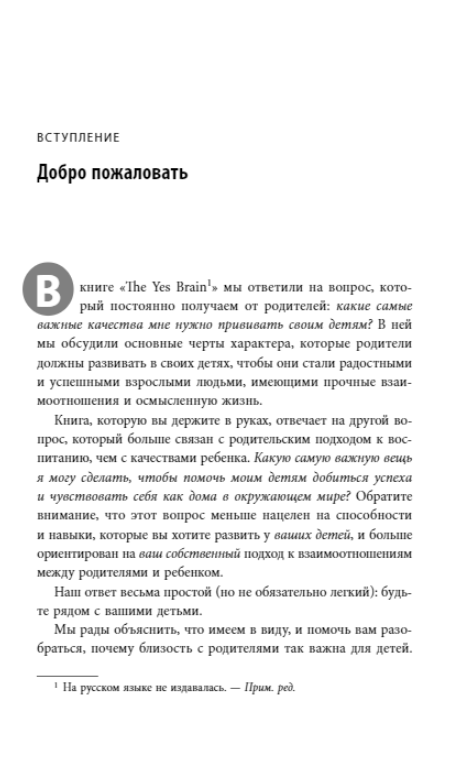 ВСТУПЛЕНИЕ

Добро пожаловать

В книге «The Yes Brain$^1$» мы ответили на вопрос, который постоянно получаем от родителей: какие самые важные качества мне нужно прививать своим детям? В ней мы обсудили основные черты характера, которые родители должны развивать в своих детях, чтобы они стали радостными и успешными взрослыми людьми, имеющими прочные взаимоотношения и осмысленную жизнь.

Книга, которую вы держите в руках, отвечает на другой вопрос, который больше связан с родительским подходом к воспитанию, чем с качествами ребенка. Какую самую важную вещь я могу сделать, чтобы помочь моим детям добиться успеха и чувствовать себя как дома в окружающем мире? Обратите внимание, что этот вопрос меньше нацелен на способности и навыки, которые вы хотите развить у ваших детей, и больше ориентирован на ваш собственный подход к взаимоотношениям между родителями и ребенком.

Наш ответ весьма простой (но не обязательно легкий): будьте рядом с вашими детьми.

Мы рады объяснить, что имеем в виду, и помочь вам разобраться, почему близость с родителями так важна для детей.

$^1$ На русском языке не издавалась. — Прим. ред.